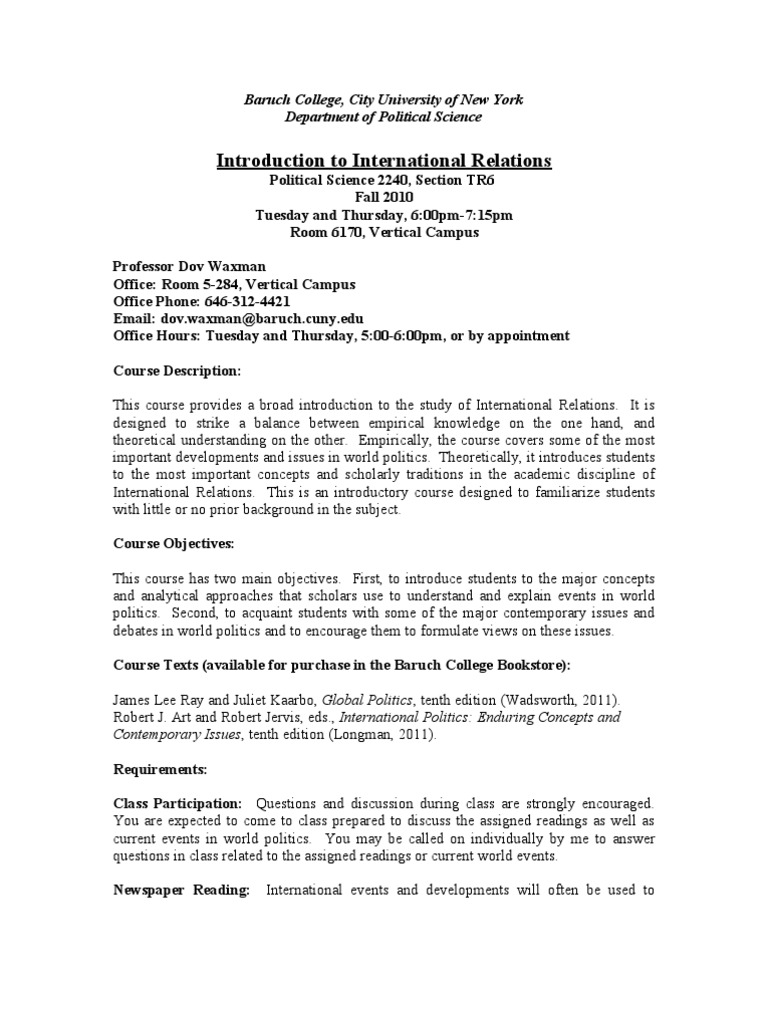 Baruch College, City University of New York
Department of Political Science

Introduction to International Relations
Political Science 2240, Section TR6
Fall 2010
Tuesday and Thursday, 6:00pm-7:15pm
Room 6170, Vertical Campus

Professor Dov Waxman
Office: Room 5-284, Vertical Campus
Office Phone: 646-312-4421
Email: dov.waxman@baruch.cuny.edu
Office Hours: Tuesday and Thursday, 5:00-6:00pm, or by appointment

Course Description:

This course provides a broad introduction to the study of International Relations. It is designed to strike a balance between empirical knowledge on the one hand, and theoretical understanding on the other. Empirically, the course covers some of the most important developments and issues in world politics. Theoretically, it introduces students to the most important concepts and scholarly traditions in the academic discipline of International Relations. This is an introductory course designed to familiarize students with little or no prior background in the subject.

Course Objectives:

This course has two main objectives. First, to introduce students to the major concepts and analytical approaches that scholars use to understand and explain events in world politics. Second, to acquaint students with some of the major contemporary issues and debates in world politics and to encourage them to formulate views on these issues.

Course Texts (available for purchase in the Baruch College Bookstore):

James Lee Ray and Juliet Kaarbo, Global Politics, tenth edition (Wadsworth, 2011).
Robert J. Art and Robert Jervis, eds., International Politics: Enduring Concepts and Contemporary Issues, tenth edition (Longman, 2011).

Requirements:

Class Participation: Questions and discussion during class are strongly encouraged. You are expected to come to class prepared to discuss the assigned readings as well as current events in world politics. You may be called on individually by me to answer questions in class related to the assigned readings or current world events.

Newspaper Reading: International events and developments will often be used to